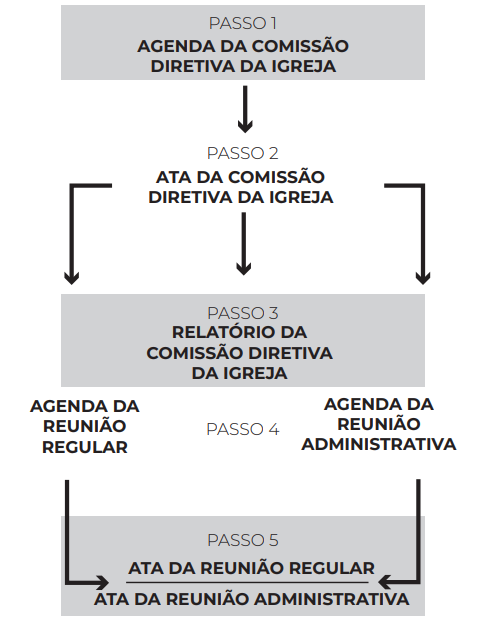 PASSO 1
AGENDA DA COMISSÃO DIRETIVA DA IGREJA

PASSO 2
ATA DA COMISSÃO DIRETIVA DA IGREJA

PASSO 3
RELATÓRIO DA COMISSÃO DIRETIVA DA IGREJA

AGENDA DA REUNIÃO REGULAR

PASSO 4

AGENDA DA REUNIÃO ADMINISTRATIVA

PASSO 5
ATA DA REUNIÃO REGULAR
ATA DA REUNIÃO ADMINISTRATIVA